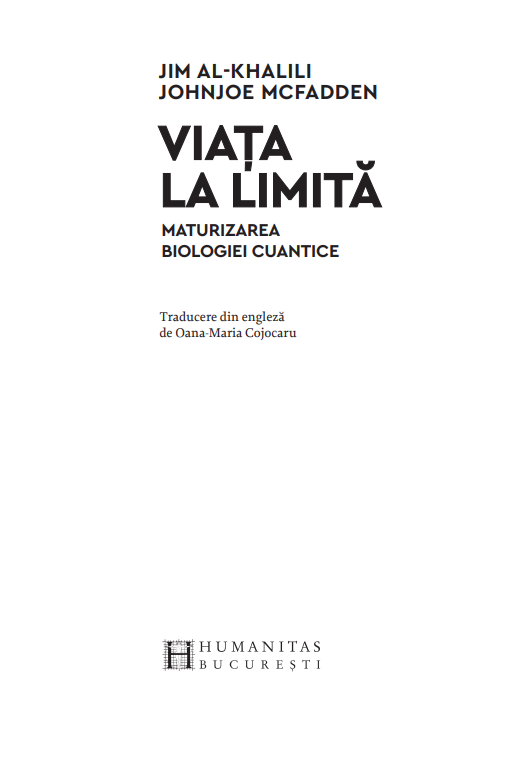 JIM AL-KHALILI
JOHNJOE MCFADDEN

VIAȚA
LA LIMITĂ

MATURIZAREA
BIOLOGIEI CUANTICE

Traducere din engleză
de Oana-Maria Cojocaru

HUMANITAS
BUCUREȘTI